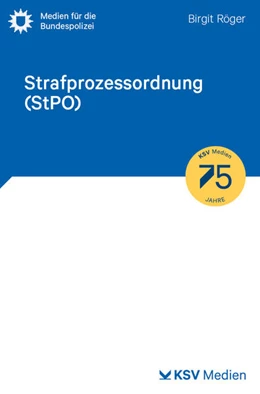 Medien für die Bundespolizei

Birgit Röger

Strafprozessordnung (StPO)

KSV Medien
75
JAHRE

KSV Medien